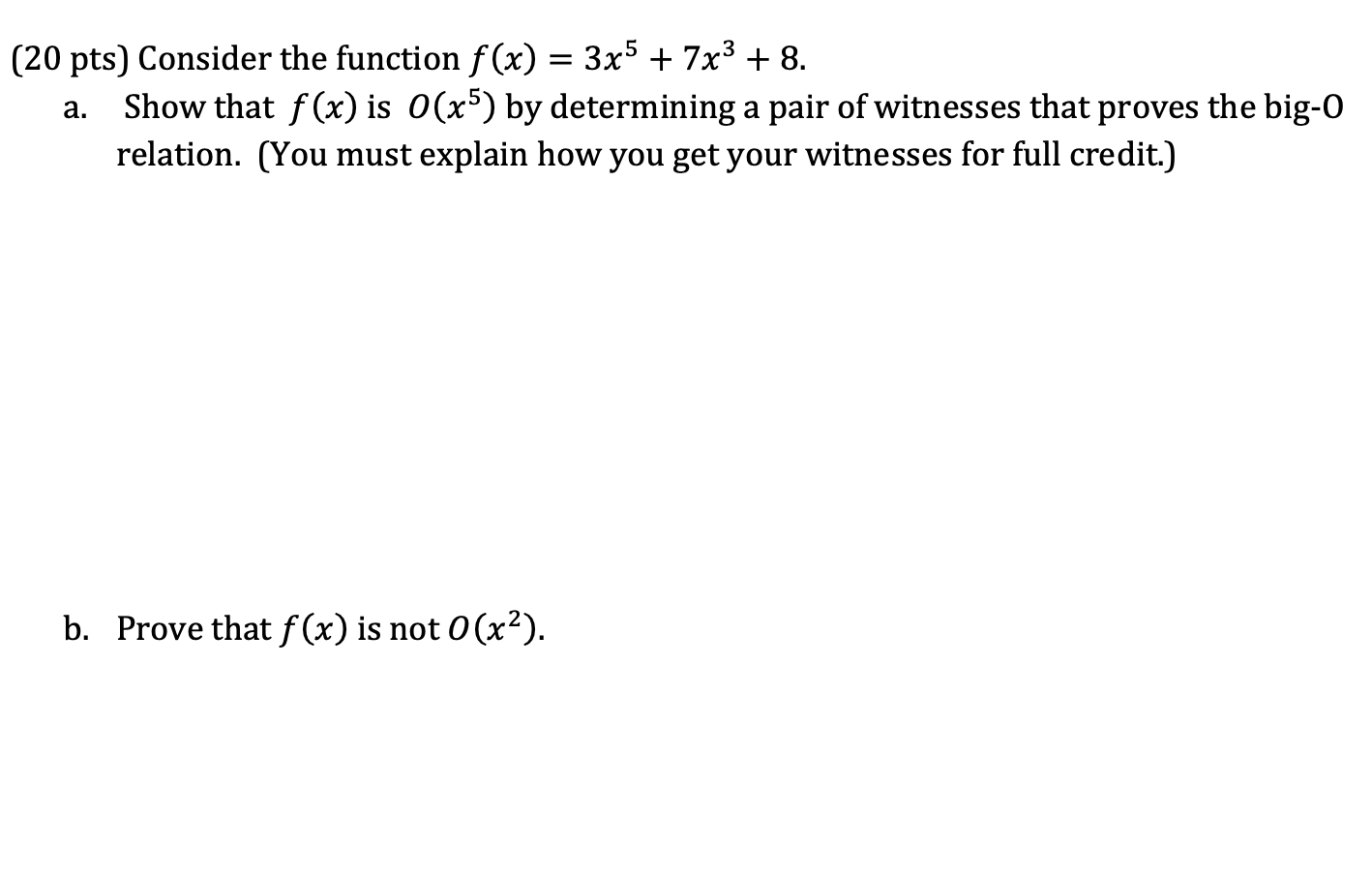 (20 pts) Consider the function $f(x) = 3x^5 + 7x^3 + 8$.

a. Show that $f(x)$ is $O(x^5)$ by determining a pair of witnesses that proves the big-O relation. (You must explain how you get your witnesses for full credit.)

b. Prove that $f(x)$ is not $O(x^2)$.